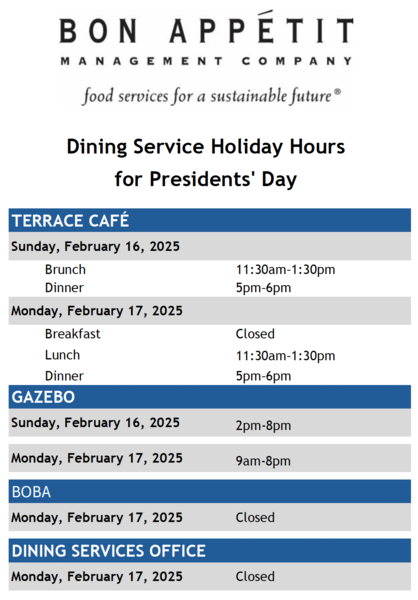 BON APPÉTIT
MANAGEMENT COMPANY
food services for a sustainable future®

Dining Service Holiday Hours
for Presidents' Day

| TERRACE CAFÉ | |
|---|---|
| Sunday, February 16, 2025 | |
| Brunch | 11:30am-1:30pm |
| Dinner | 5pm-6pm |
| Monday, February 17, 2025 | |
| Breakfast | Closed |
| Lunch | 11:30am-1:30pm |
| Dinner | 5pm-6pm |
| GAZEBO | |
| Sunday, February 16, 2025 | 2pm-8pm |
| Monday, February 17, 2025 | 9am-8pm |
| BOBA | |
| Monday, February 17, 2025 | Closed |
| DINING SERVICES OFFICE | |
| Monday, February 17, 2025 | Closed |